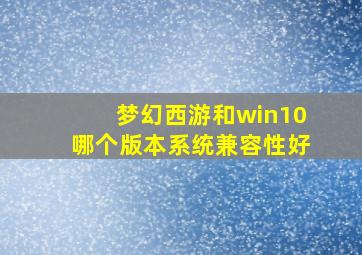 梦幻西游和win10
哪个版本系统兼容性好